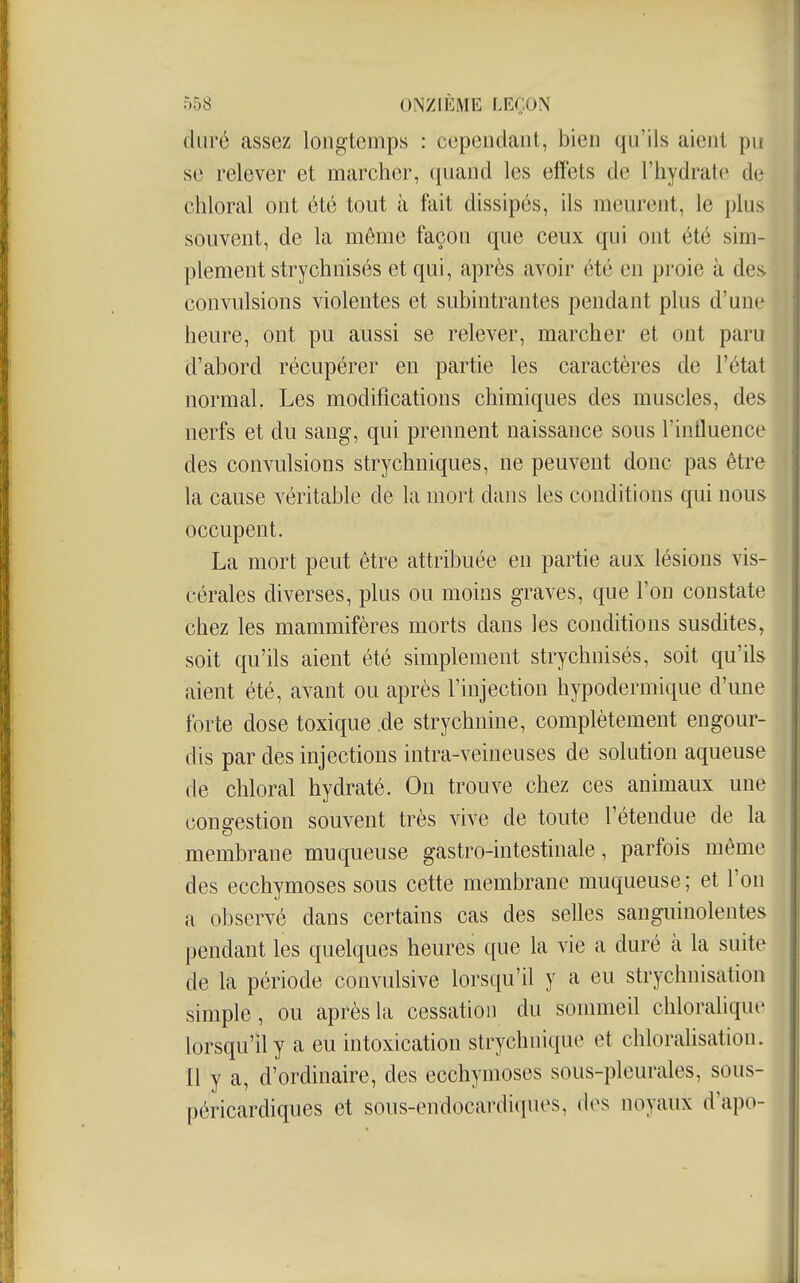 558 ONZIÈME LEÇON

duré assez longtemps : cependant, bien qu'ils aient pu se relever et marcher, quand les effets de l'hydrate de chloral ont été tout à fait dissipés, ils meurent, le plus souvent, de la même façon que ceux qui ont été simplement strychnisés et qui, après avoir été en proie à des convulsions violentes et subintrantes pendant plus d'une heure, ont pu aussi se relever, marcher et ont paru d'abord récupérer en partie les caractères de l'état normal. Les modifications chimiques des muscles, des nerfs et du sang, qui prennent naissance sous l'influence des convulsions strychniques, ne peuvent donc pas être la cause véritable de la mort dans les conditions qui nous occupent.

La mort peut être attribuée en partie aux lésions viscérales diverses, plus ou moins graves, que l'on constate chez les mammifères morts dans les conditions susdites, soit qu'ils aient été simplement strychnisés, soit qu'ils aient été, avant ou après l'injection hypodermique d'une forte dose toxique de strychnine, complètement engourdis par des injections intra-veineuses de solution aqueuse de chloral hydraté. On trouve chez ces animaux une congestion souvent très vive de toute l'étendue de la membrane muqueuse gastro-intestinale, parfois même des ecchymoses sous cette membrane muqueuse; et l'on a observé dans certains cas des selles sanguinolentes pendant les quelques heures que la vie a duré à la suite de la période convulsive lorsqu'il y a eu strychnisation simple, ou après la cessation du sommeil chloralique lorsqu'il y a eu intoxication strychnique et chloralisation. Il y a, d'ordinaire, des ecchymoses sous-pleurales, sous-péricardiques et sous-endocardiques, des noyaux d'apo-